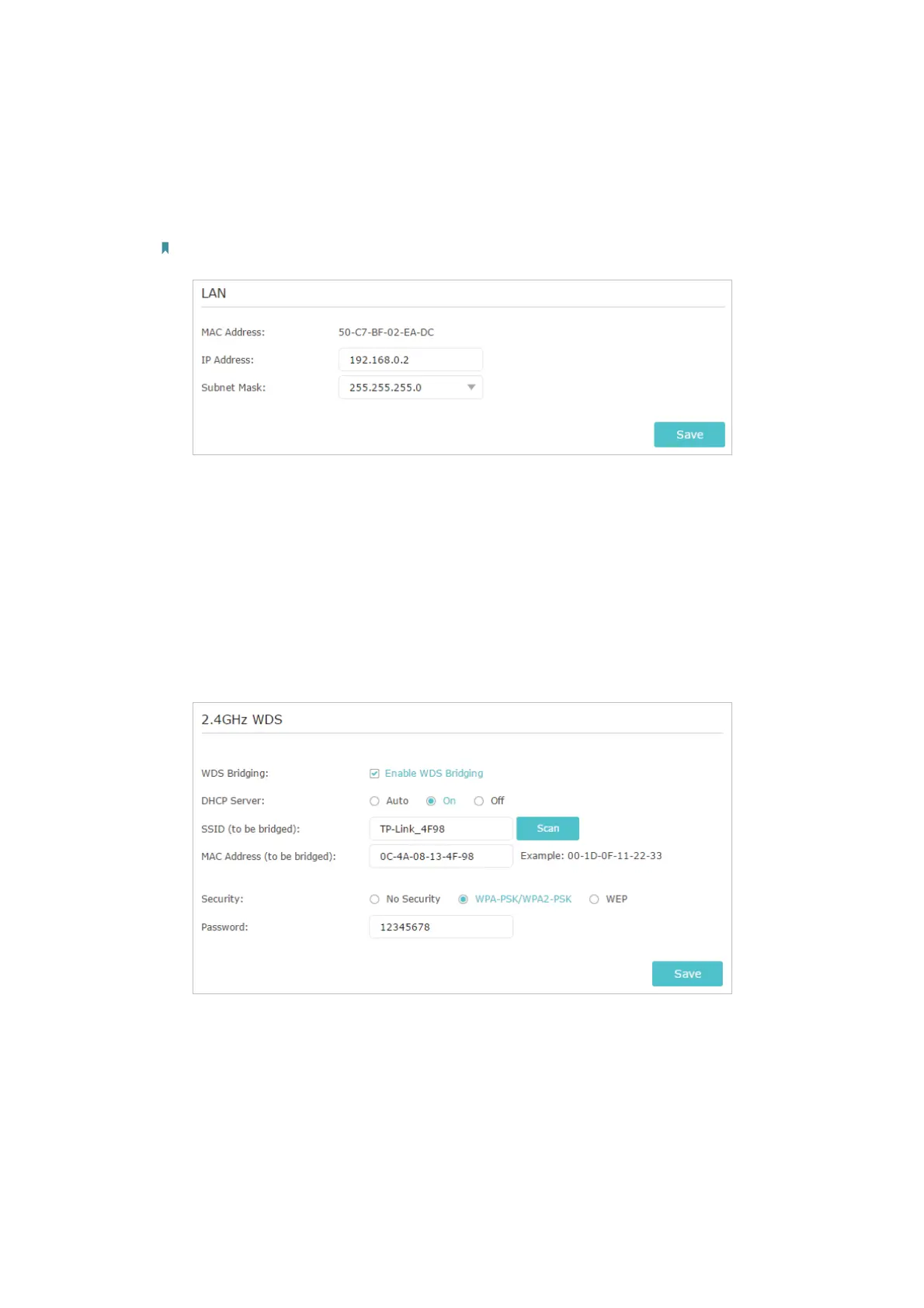 LAN

MAC Address: 50-C7-BF-02-EA-DC

IP Address: 192.168.0.2

Subnet Mask: 255.255.255.0

Save

2.4GHz WDS

WDS Bridging: ☑ Enable WDS Bridging

DHCP Server: Auto On Off

SSID (to be bridged): TP-Link_4F98 Scan

MAC Address (to be bridged): 0C-4A-08-13-4F-98 Example: 00-1D-0F-11-22-33

Security: No Security WPA-PSK/WPA2-PSK WEP

Password: 12345678

Save